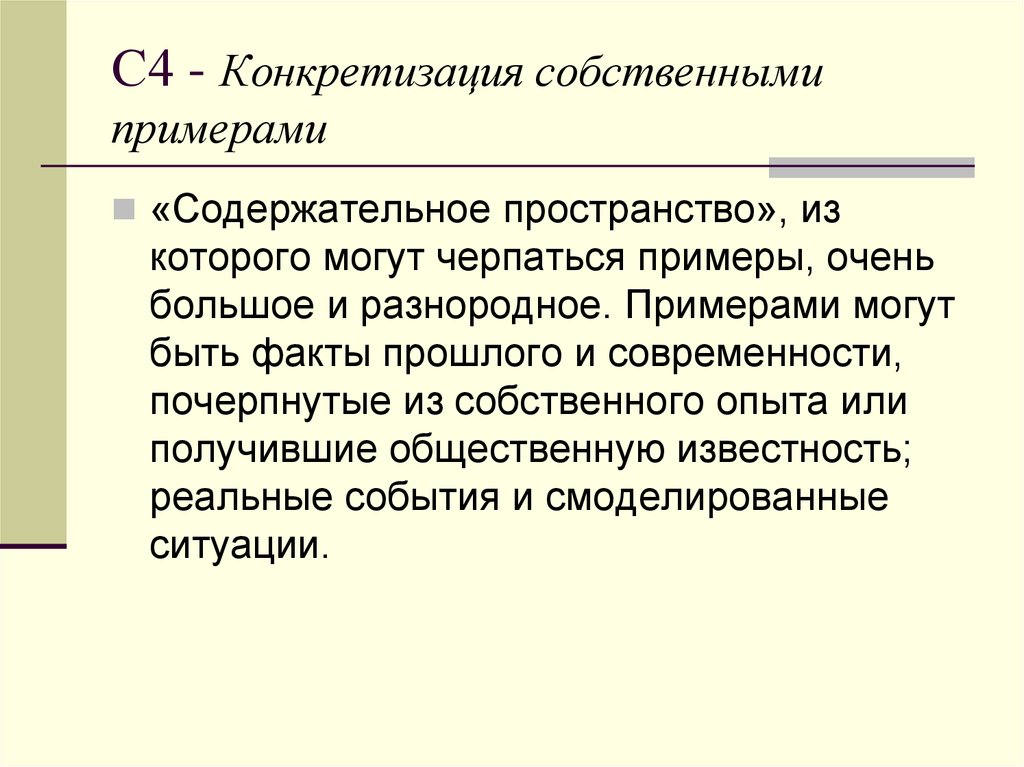 С4 - Конкретизация собственными примерами

«Содержательное пространство», из которого могут черпаться примеры, очень большое и разнородное. Примерами могут быть факты прошлого и современности, почерпнутые из собственного опыта или получившие общественную известность; реальные события и смоделированные ситуации.